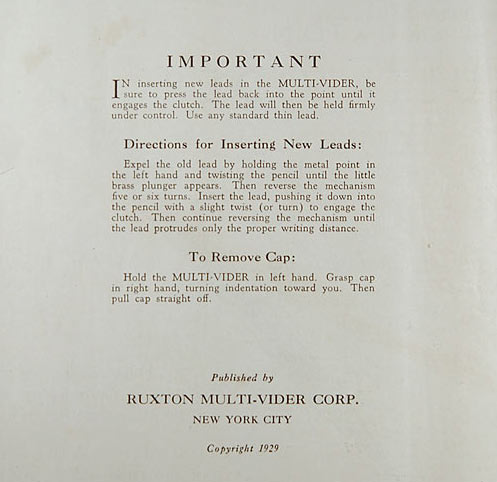 IMPORTANT

IN inserting new leads in the MULTI-VIDER, be sure to press the lead back into the point until it engages the clutch. The lead will then be held firmly under control. Use any standard thin lead.

Directions for Inserting New Leads:

Expel the old lead by holding the metal point in the left hand and twisting the pencil until the little brass plunger appears. Then reverse the mechanism five or six turns. Insert the lead, pushing it down into the pencil with a slight twist (or turn) to engage the clutch. Then continue reversing the mechanism until the lead protrudes only the proper writing distance.

To Remove Cap:

Hold the MULTI-VIDER in left hand. Grasp cap in right hand, turning indentation toward you. Then pull cap straight off.

Published by

RUXTON MULTI-VIDER CORP.

NEW YORK CITY

Copyright 1929